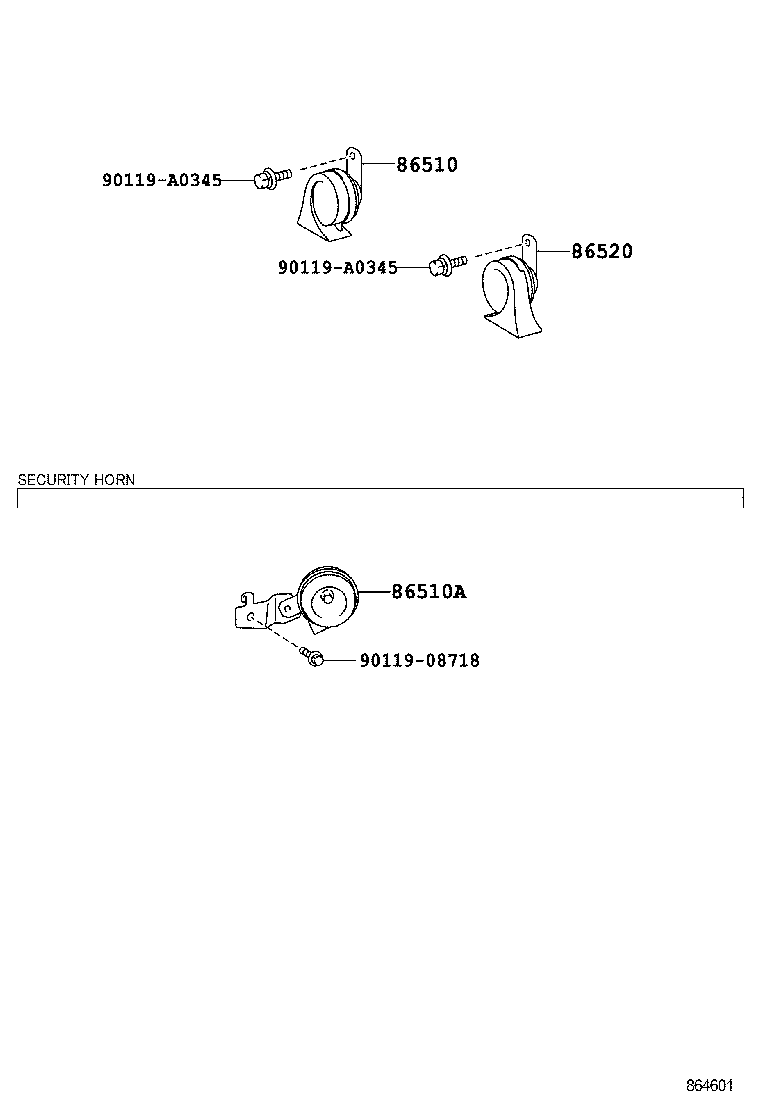 90119-A0345
86510
90119-A0345
86520

SECURITY HORN

86510A
90119-08718

864601